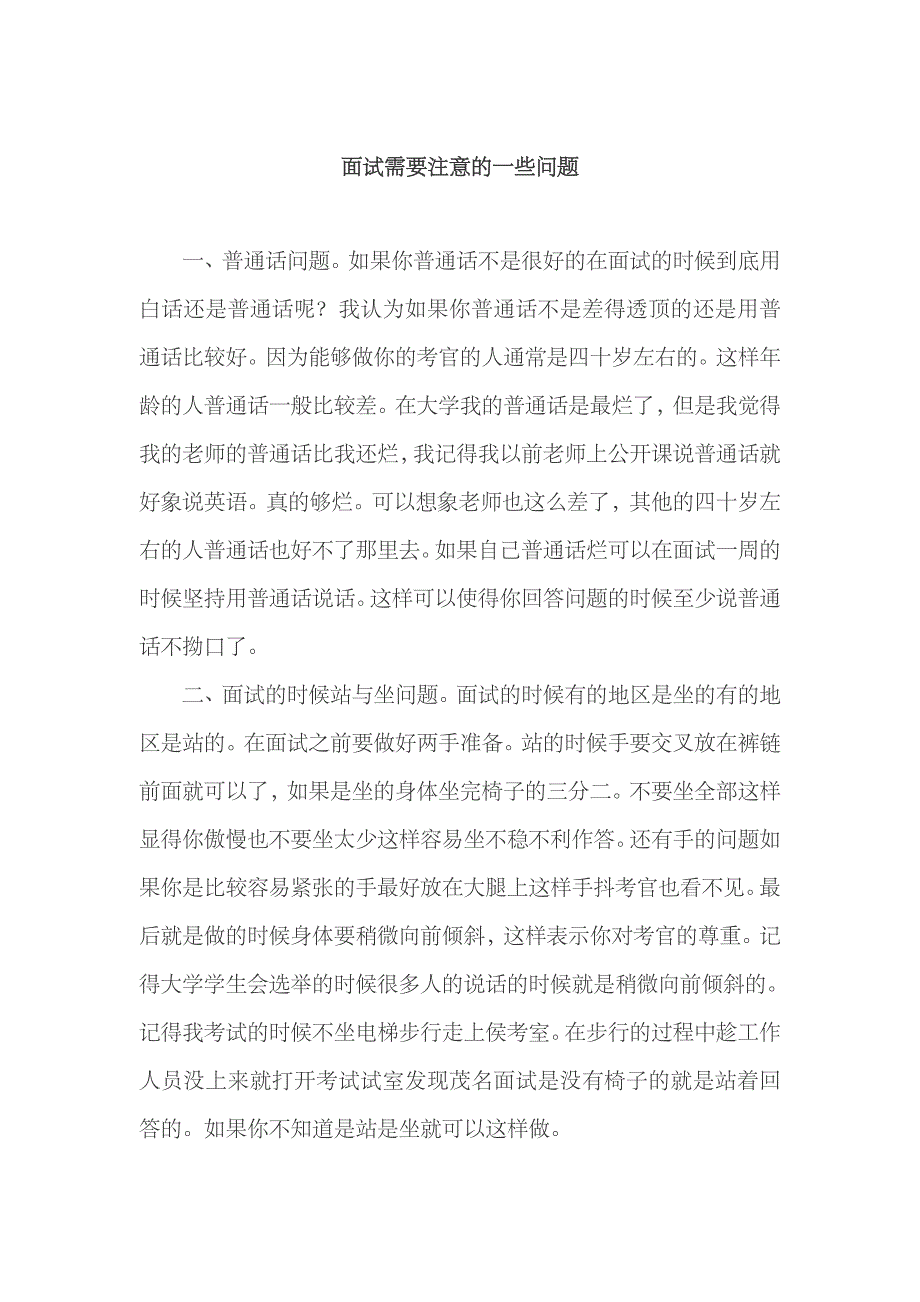 面试需要注意的一些问题

一、普通话问题。如果你普通话不是很好的在面试的时候到底用白话还是普通话呢？我认为如果你普通话不是差得透顶的还是用普通话比较好。因为能够做你的考官的人通常是四十岁左右的。这样年龄的人普通话一般比较差。在大学我的普通话是最烂了，但是我觉得我的老师的普通话比我还烂，我记得我以前老师上公开课说普通话就好象说英语。真的够烂。可以想象老师也这么差了，其他的四十岁左右的人普通话也好不了那里去。如果自己普通话烂可以在面试一周的时候坚持用普通话说话。这样可以使得你回答问题的时候至少说普通话不拗口了。

二、面试的时候站与坐问题。面试的时候有的地区是坐的有的地区是站的。在面试之前要做好两手准备。站的时候手要交叉放在裤链前面就可以了，如果是坐的身体坐完椅子的三分二。不要坐全部这样显得你傲慢也不要坐太少这样容易坐不稳不利作答。还有手的问题如果你是比较容易紧张的手最好放在大腿上这样手抖考官也看不见。最后就是做的时候身体要稍微向前倾斜，这样表示你对考官的尊重。记得大学学生会选举的时候很多人的说话的时候就是稍微向前倾斜的。记得我考试的时候不坐电梯步行走上侯考室。在步行的过程中趁工作人员没上来就打开考试试室发现茂名面试是没有椅子的就是站着回答的。如果你不知道是站是坐就可以这样做。